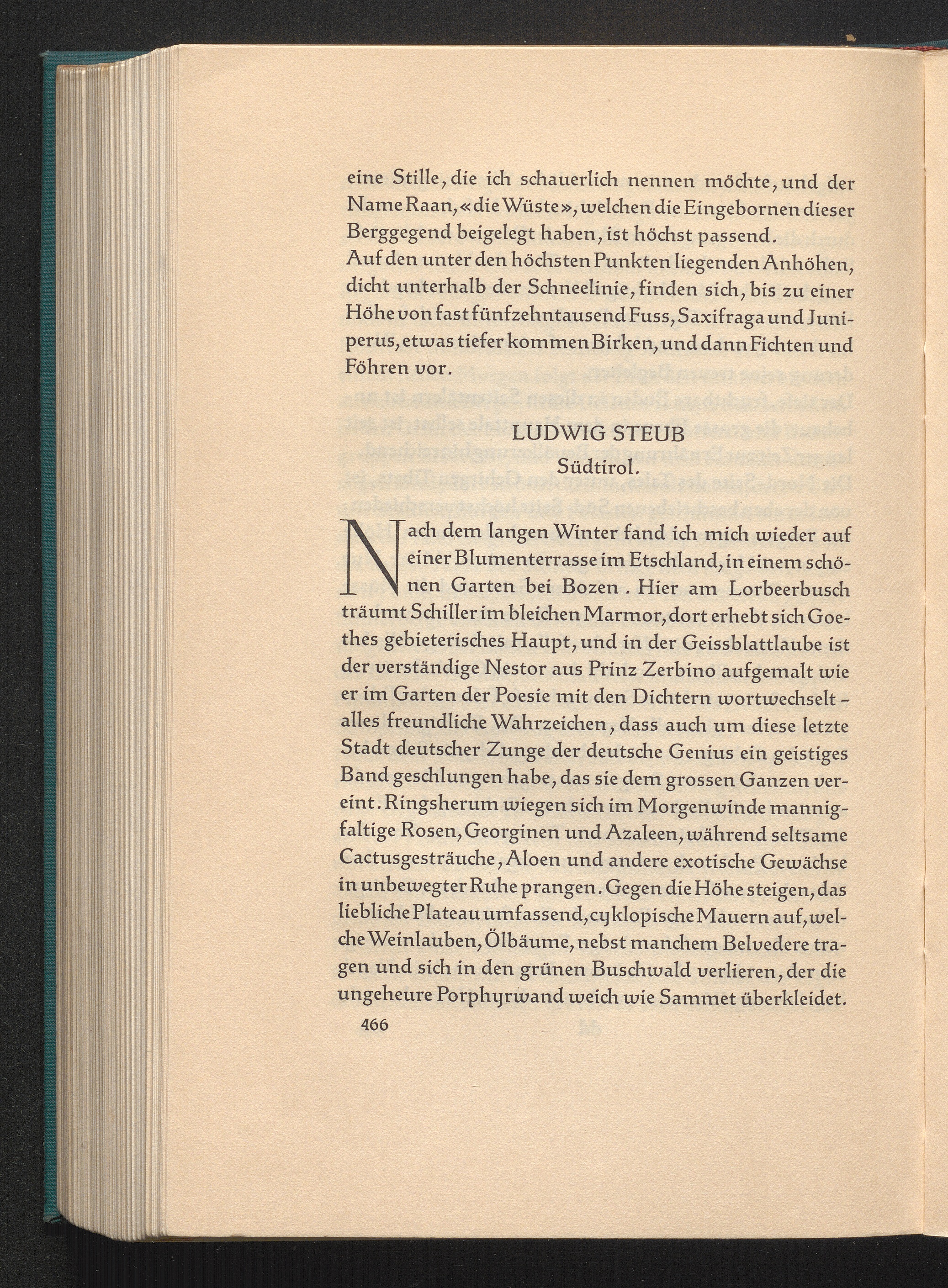 eine Stille, die ich schauerlich nennen möchte, und der Name Raan, «die Wüste», welchen die Eingebornen dieser Berggegend beigelegt haben, ist höchst passend.
Auf den unter den höchsten Punkten liegenden Anhöhen, dicht unterhalb der Schneelinie, finden sich, bis zu einer Höhe von fast fünfzehntausend Fuss, Saxifraga und Juniperus, etwas tiefer kommen Birken, und dann Fichten und Föhren vor.

LUDWIG STEUB
Südtirol.

Nach dem langen Winter fand ich mich wieder auf einer Blumenterrasse im Etschland, in einem schönen Garten bei Bozen. Hier am Lorbeerbusch träumt Schiller im bleichen Marmor, dort erhebt sich Goethes gebieterisches Haupt, und in der Geissblattlaube ist der verständige Nestor aus Prinz Zerbino aufgemalt wie er im Garten der Poesie mit den Dichtern wortwechselt - alles freundliche Wahrzeichen, dass auch um diese letzte Stadt deutscher Zunge der deutsche Genius ein geistiges Band geschlungen habe, das sie dem grossen Ganzen vereint. Ringsherum wiegen sich im Morgenwinde mannigfaltige Rosen, Georginen und Azaleen, während seltsame Cactusgesträuche, Aloen und andere exotische Gewächse in unbewegter Ruhe prangen. Gegen die Höhe steigen, das liebliche Plateau umfassend, cyklopische Mauern auf, welche Weinlauben, Ölbäume, nebst manchem Belvedere tragen und sich in den grünen Buschwald verlieren, der die ungeheure Porphyrwand weich wie Sammet überkleidet.

466